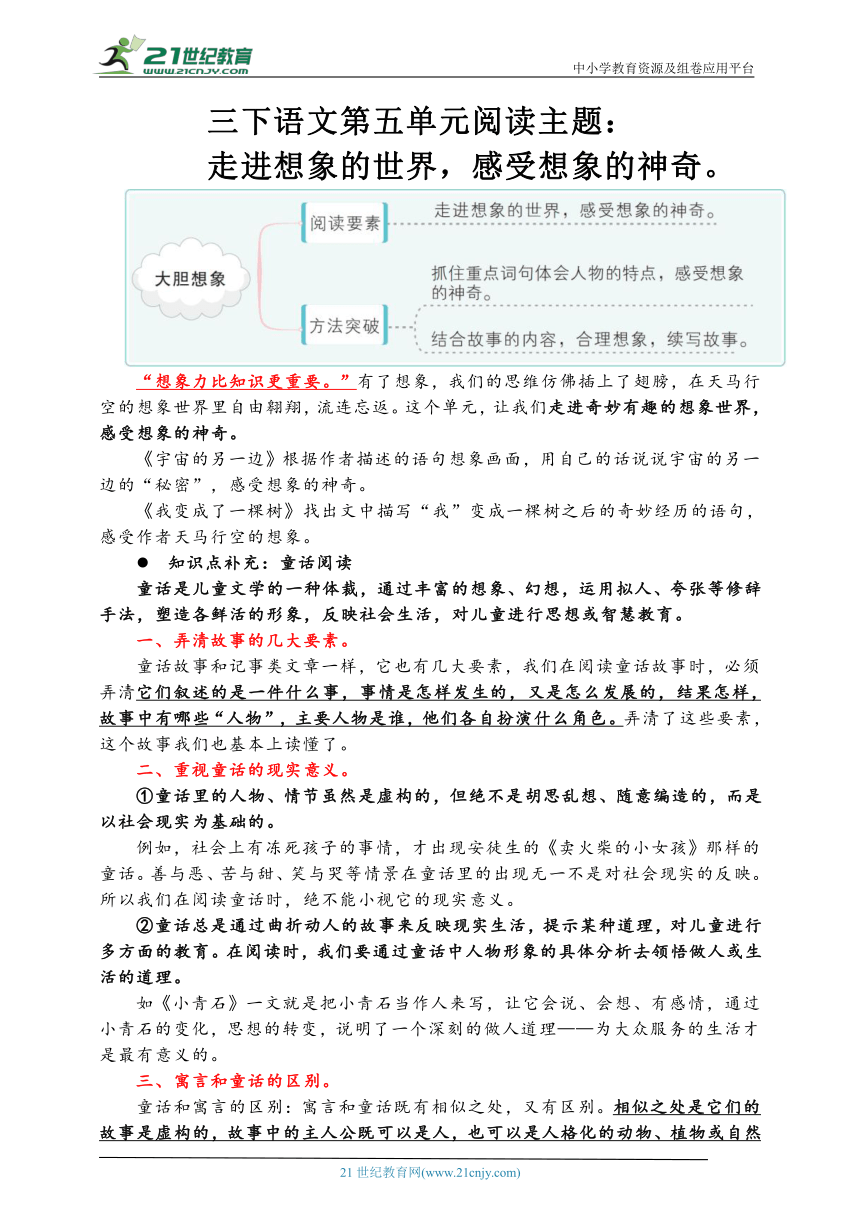 21世纪教育
www.21cnjy.com
中小学教育资源及组卷应用平台

三下语文第五单元阅读主题：
走进想象的世界，感受想象的神奇。

大胆想象
阅读要素
走进想象的世界，感受想象的神奇。
方法突破
抓住重点词句体会人物的特点，感受想象的神奇。
结合故事的内容，合理想象，续写故事。

“想象力比知识更重要。”有了想象，我们的思维仿佛插上了翅膀，在天马行空的想象世界里自由翱翔，流连忘返。这个单元，让我们走进奇妙有趣的想象世界，感受想象的神奇。

《宇宙的另一边》根据作者描述的语句想象画面，用自己的话说说宇宙的另一边的“秘密”，感受想象的神奇。

《我变成了一棵树》找出文中描写“我”变成一棵树之后的奇妙经历的语句，感受作者天马行空的想象。

● 知识点补充：童话阅读

童话是儿童文学的一种体裁，通过丰富的想象、幻想，运用拟人、夸张等修辞手法，塑造各鲜活的形象，反映社会生活，对儿童进行思想或智慧教育。

一、弄清故事的几大要素。

童话故事和记事类文章一样，它也有几大要素，我们在阅读童话故事时，必须弄清它们叙述的是一件什么事，事情是怎样发生的，又是怎么发展的，结果怎样，故事中有哪些“人物”，主要人物是谁，他们各自扮演什么角色。弄清了这些要素，这个故事我们也基本上读懂了。

二、重视童话的现实意义。

①童话里的人物、情节虽然是虚构的，但绝不是胡思乱想、随意编造的，而是以社会现实为基础的。

例如，社会上有冻死孩子的事情，才出现安徒生的《卖火柴的小女孩》那样的童话。善与恶、苦与甜、笑与哭等情景在童话里的出现无一不是对社会现实的反映。所以我们在阅读童话时，绝不能小视它的现实意义。

②童话总是通过曲折动人的故事来反映现实生活，提示某种道理，对儿童进行多方面的教育。在阅读时，我们要通过童话中人物形象的具体分析去领悟做人或生活的道理。

如《小青石》一文就是把小青石当作人来写，让它会说、会想、有感情，通过小青石的变化，思想的转变，说明了一个深刻的做人道理——为大众服务的生活才是最有意义的。

三、寓言和童话的区别。

童话和寓言的区别：寓言和童话既有相似之处，又有区别。相似之处是它们的故事是虚构的，故事中的主人公既可以是人，也可以是人格化的动物、植物或自然

21 世纪教育网(www.21cnjy.com)